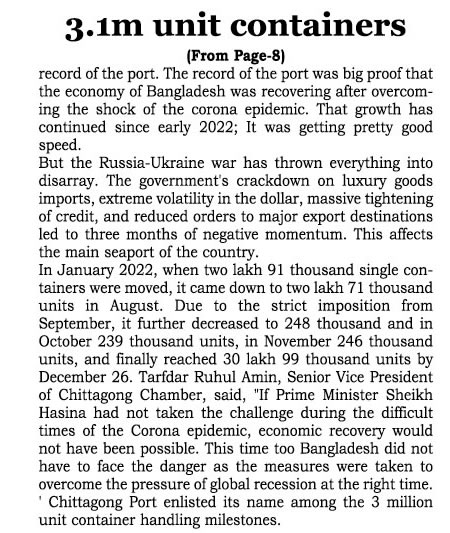 3.1m unit containers

(From Page-8)

record of the port. The record of the port was big proof that the economy of Bangladesh was recovering after overcoming the shock of the corona epidemic. That growth has continued since early 2022; It was getting pretty good speed.

But the Russia-Ukraine war has thrown everything into disarray. The government's crackdown on luxury goods imports, extreme volatility in the dollar, massive tightening of credit, and reduced orders to major export destinations led to three months of negative momentum. This affects the main seaport of the country.

In January 2022, when two lakh 91 thousand single containers were moved, it came down to two lakh 71 thousand units in August. Due to the strict imposition from September, it further decreased to 248 thousand and in October 239 thousand units, in November 246 thousand units, and finally reached 30 lakh 99 thousand units by December 26. Tarfdar Ruhul Amin, Senior Vice President of Chittagong Chamber, said, "If Prime Minister Sheikh Hasina had not taken the challenge during the difficult times of the Corona epidemic, economic recovery would not have been possible. This time too Bangladesh did not have to face the danger as the measures were taken to overcome the pressure of global recession at the right time. ' Chittagong Port enlisted its name among the 3 million unit container handling milestones.